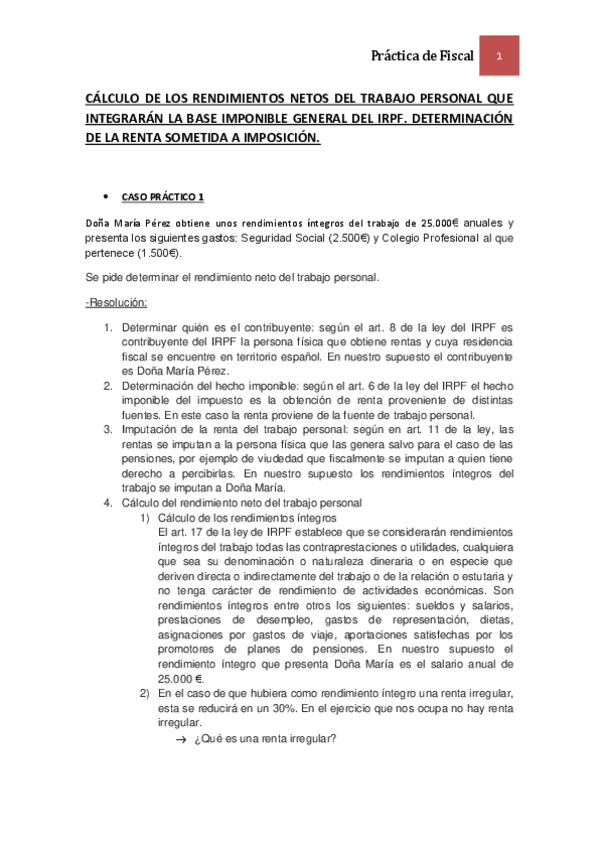 Práctica de Fiscal 1

CÁLCULO DE LOS RENDIMIENTOS NETOS DEL TRABAJO PERSONAL QUE INTEGRARÁN LA BASE IMPONIBLE GENERAL DEL IRPF. DETERMINACIÓN DE LA RENTA SOMETIDA A IMPOSICIÓN.

• CASO PRÁCTICO 1

Doña María Pérez obtiene unos rendimientos íntegros del trabajo de 25.000€ anuales y presenta los siguientes gastos: Seguridad Social (2.500€) y Colegio Profesional al que pertenece (1.500€).

Se pide determinar el rendimiento neto del trabajo personal.

-Resolución:

1. Determinar quién es el contribuyente: según el art. 8 de la ley del IRPF es contribuyente del IRPF la persona física que obtiene rentas y cuya residencia fiscal se encuentre en territorio español. En nuestro supuesto el contribuyente es Doña María Pérez.
2. Determinación del hecho imponible: según el art. 6 de la ley del IRPF el hecho imponible del impuesto es la obtención de renta proveniente de distintas fuentes. En este caso la renta proviene de la fuente de trabajo personal.
3. Imputación de la renta del trabajo personal: según en art. 11 de la ley, las rentas se imputan a la persona física que las genera salvo para el caso de las pensiones, por ejemplo de viudedad que fiscalmente se imputan a quien tiene derecho a percibirlas. En nuestro supuesto los rendimientos íntegros del trabajo se imputan a Doña María.
4. Cálculo del rendimiento neto del trabajo personal
1) Cálculo de los rendimientos íntegros
El art. 17 de la ley de IRPF establece que se considerarán rendimientos íntegros del trabajo todas las contraprestaciones o utilidades, cualquiera que sea su denominación o naturaleza dineraria o en especie que deriven directa o indirectamente del trabajo o de la relación o estutaria y no tenga carácter de rendimiento de actividades económicas. Son rendimientos íntegros entre otros los siguientes: sueldos y salarios, prestaciones de desempleo, gastos de representación, dietas, asignaciones por gastos de viaje, aportaciones satisfechas por los promotores de planes de pensiones. En nuestro supuesto el rendimiento íntegro que presenta Doña María es el salario anual de 25.000 €.
2) En el caso de que hubiera como rendimiento íntegro una renta irregular, esta se reducirá en un 30%. En el ejercicio que nos ocupa no hay renta irregular.
→ ¿Qué es una renta irregular?